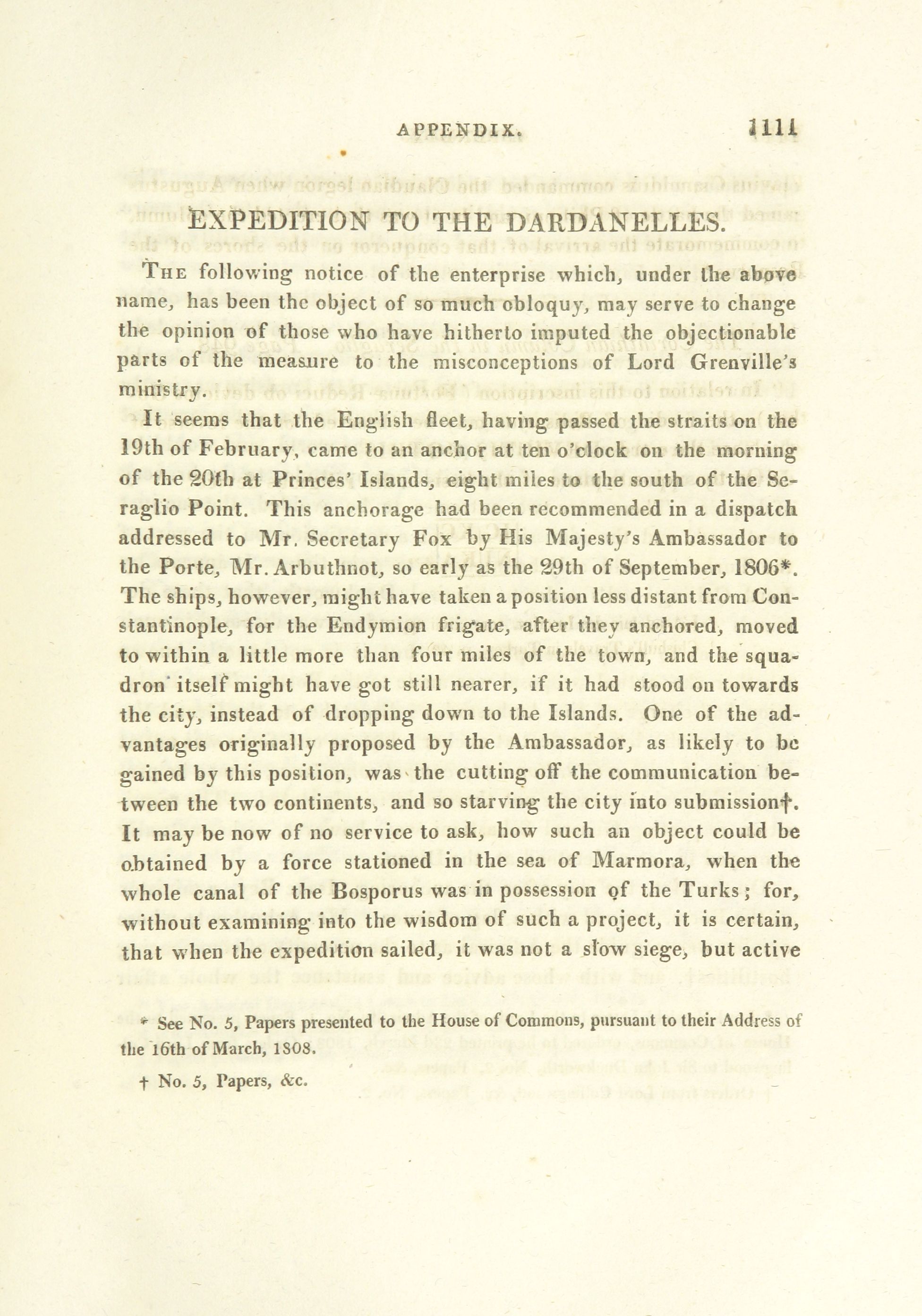 APPENDIX. 1111

EXPEDITION TO THE DARDANELLES.

The following notice of the enterprise which, under the above name, has been the object of so much obloquy, may serve to change the opinion of those who have hitherto imputed the objectionable parts of the measure to the misconceptions of Lord Grenville's ministry.

It seems that the English fleet, having passed the straits on the 19th of February, came to an anchor at ten o'clock on the morning of the 20th at Princes' Islands, eight miles to the south of the Seraglio Point. This anchorage had been recommended in a dispatch addressed to Mr. Secretary Fox by His Majesty's Ambassador to the Porte, Mr. Arbuthnot, so early as the 29th of September, 1806*. The ships, however, might have taken a position less distant from Constantinople, for the Endymion frigate, after they anchored, moved to within a little more than four miles of the town, and the squadron itself might have got still nearer, if it had stood on towards the city, instead of dropping down to the Islands. One of the advantages originally proposed by the Ambassador, as likely to be gained by this position, was the cutting off the communication between the two continents, and so starving the city into submission†. It may be now of no service to ask, how such an object could be obtained by a force stationed in the sea of Marmora, when the whole canal of the Bosporus was in possession of the Turks; for, without examining into the wisdom of such a project, it is certain, that when the expedition sailed, it was not a slow siege, but active

* See No. 5, Papers presented to the House of Commons, pursuant to their Address of the 16th of March, 1808.

† No. 5, Papers, &c.